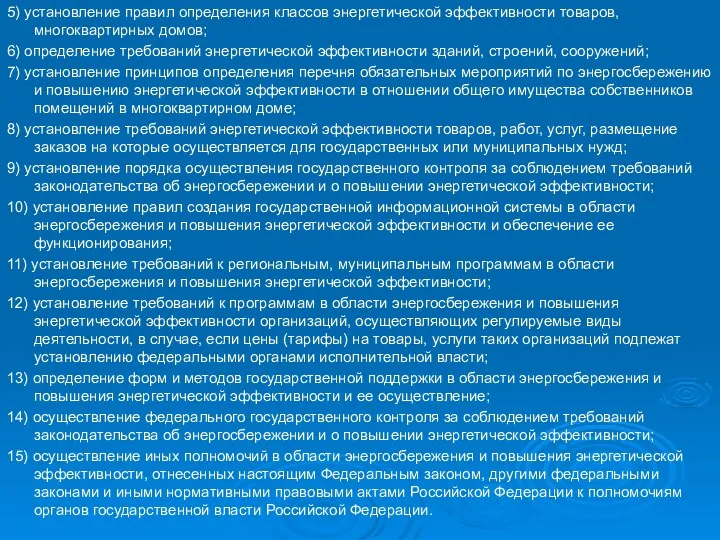 5) установление правил определения классов энергетической эффективности товаров, многоквартирных домов;

6) определение требований энергетической эффективности зданий, строений, сооружений;

7) установление принципов определения перечня обязательных мероприятий по энергосбережению и повышению энергетической эффективности в отношении общего имущества собственников помещений в многоквартирном доме;

8) установление требований энергетической эффективности товаров, работ, услуг, размещение заказов на которые осуществляется для государственных или муниципальных нужд;

9) установление порядка осуществления государственного контроля за соблюдением требований законодательства об энергосбережении и о повышении энергетической эффективности;

10) установление правил создания государственной информационной системы в области энергосбережения и повышения энергетической эффективности и обеспечение ее функционирования;

11) установление требований к региональным, муниципальным программам в области энергосбережения и повышения энергетической эффективности;

12) установление требований к программам в области энергосбережения и повышения энергетической эффективности организаций, осуществляющих регулируемые виды деятельности, в случае, если цены (тарифы) на товары, услуги таких организаций подлежат установлению федеральными органами исполнительной власти;

13) определение форм и методов государственной поддержки в области энергосбережения и повышения энергетической эффективности и ее осуществление;

14) осуществление федерального государственного контроля за соблюдением требований законодательства об энергосбережении и о повышении энергетической эффективности;

15) осуществление иных полномочий в области энергосбережения и повышения энергетической эффективности, отнесенных настоящим Федеральным законом, другими федеральными законами и иными нормативными правовыми актами Российской Федерации к полномочиям органов государственной власти Российской Федерации.